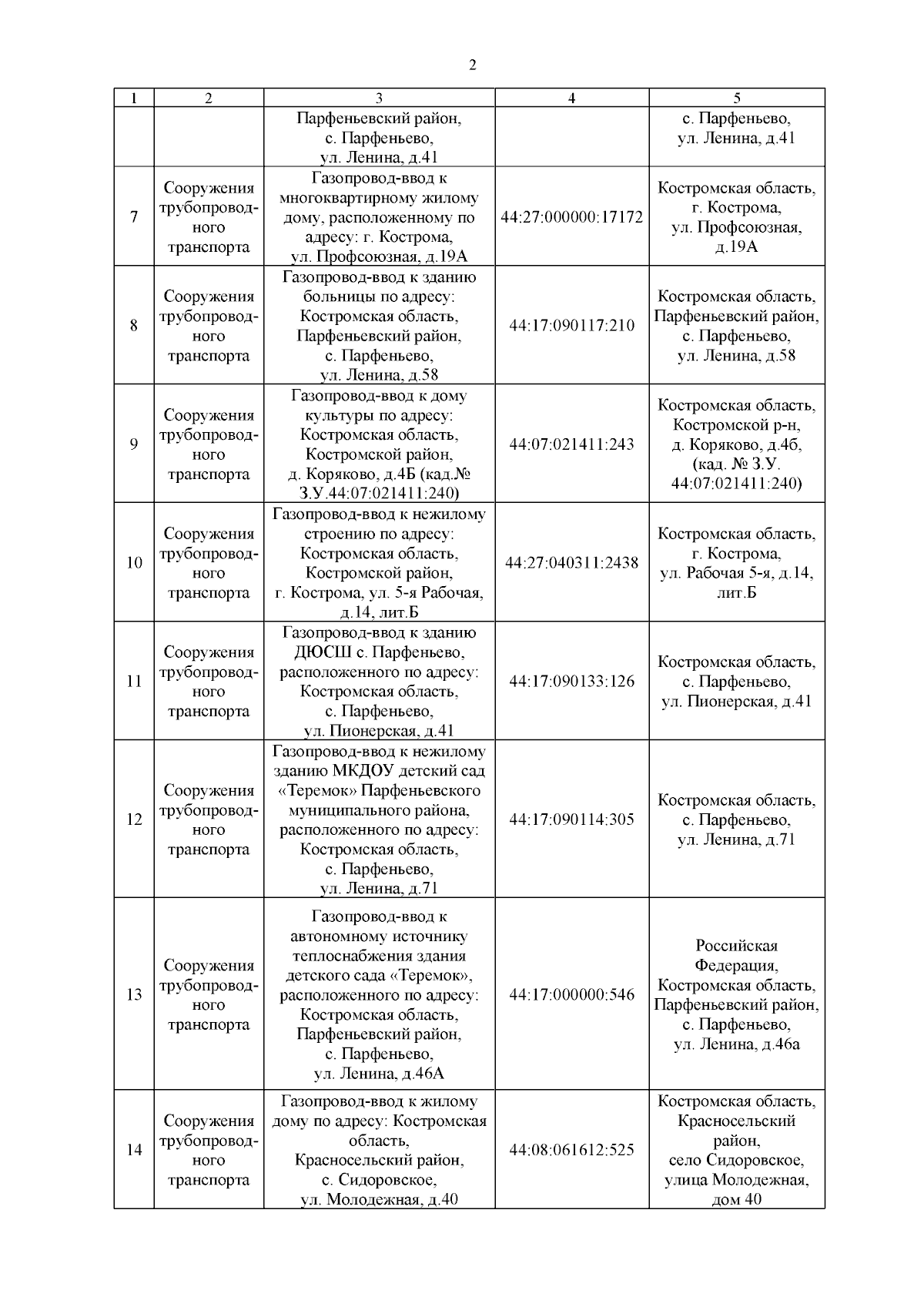 2

| 1 | 2 | 3 | 4 | 5 |
|---|---|---|---|---|
| | | Парфеньевский район, с. Парфеньево, ул. Ленина, д.41 | | с. Парфеньево, ул. Ленина, д.41 |
| 7 | Сооружения трубопроводного транспорта | Газопровод-ввод к многоквартирному жилому дому, расположенному по адресу: г. Кострома, ул. Профсоюзная, д.19А | 44:27:000000:17172 | Костромская область, г. Кострома, ул. Профсоюзная, д.19А |
| 8 | Сооружения трубопроводного транспорта | Газопровод-ввод к зданию больницы по адресу: Костромская область, Парфеньевский район, с. Парфеньево, ул. Ленина, д.58 | 44:17:090117:210 | Костромская область, Парфеньевский район, с. Парфеньево, ул. Ленина, д.58 |
| 9 | Сооружения трубопроводного транспорта | Газопровод-ввод к дому культуры по адресу: Костромская область, Костромской район, д. Коряково, д.4Б (кад.№ З.У.44:07:021411:240) | 44:07:021411:243 | Костромская область, Костромской р-н, д. Коряково, д.4б, (кад. № З.У. 44:07:021411:240) |
| 10 | Сооружения трубопроводного транспорта | Газопровод-ввод к нежилому строению по адресу: Костромская область, Костромской район, г. Кострома, ул. 5-я Рабочая, д.14, лит.Б | 44:27:040311:2438 | Костромская область, г. Кострома, ул. Рабочая 5-я, д.14, лит.Б |
| 11 | Сооружения трубопроводного транспорта | Газопровод-ввод к зданию ДЮСШ с. Парфеньево, расположенного по адресу: Костромская область, с. Парфеньево, ул. Пионерская, д.41 | 44:17:090133:126 | Костромская область, с. Парфеньево, ул. Пионерская, д.41 |
| 12 | Сооружения трубопроводного транспорта | Газопровод-ввод к нежилому зданию МКДОУ детский сад «Теремок» Парфеньевского муниципального района, расположенного по адресу: Костромская область, с. Парфеньево, ул. Ленина, д.71 | 44:17:090114:305 | Костромская область, с. Парфеньево, ул. Ленина, д.71 |
| 13 | Сооружения трубопроводного транспорта | Газопровод-ввод к автономному источнику теплоснабжения здания детского сада «Теремок», расположенного по адресу: Костромская область, Парфеньевский район, с. Парфеньево, ул. Ленина, д.46А | 44:17:000000:546 | Российская Федерация, Костромская область, Парфеньевский район, с. Парфеньево, ул. Ленина, д.46а |
| 14 | Сооружения трубопроводного транспорта | Газопровод-ввод к жилому дому по адресу: Костромская область, Красносельский район, с. Сидоровское, ул. Молодежная, д.40 | 44:08:061612:525 | Костромская область, Красносельский район, село Сидоровское, улица Молодежная, дом 40 |